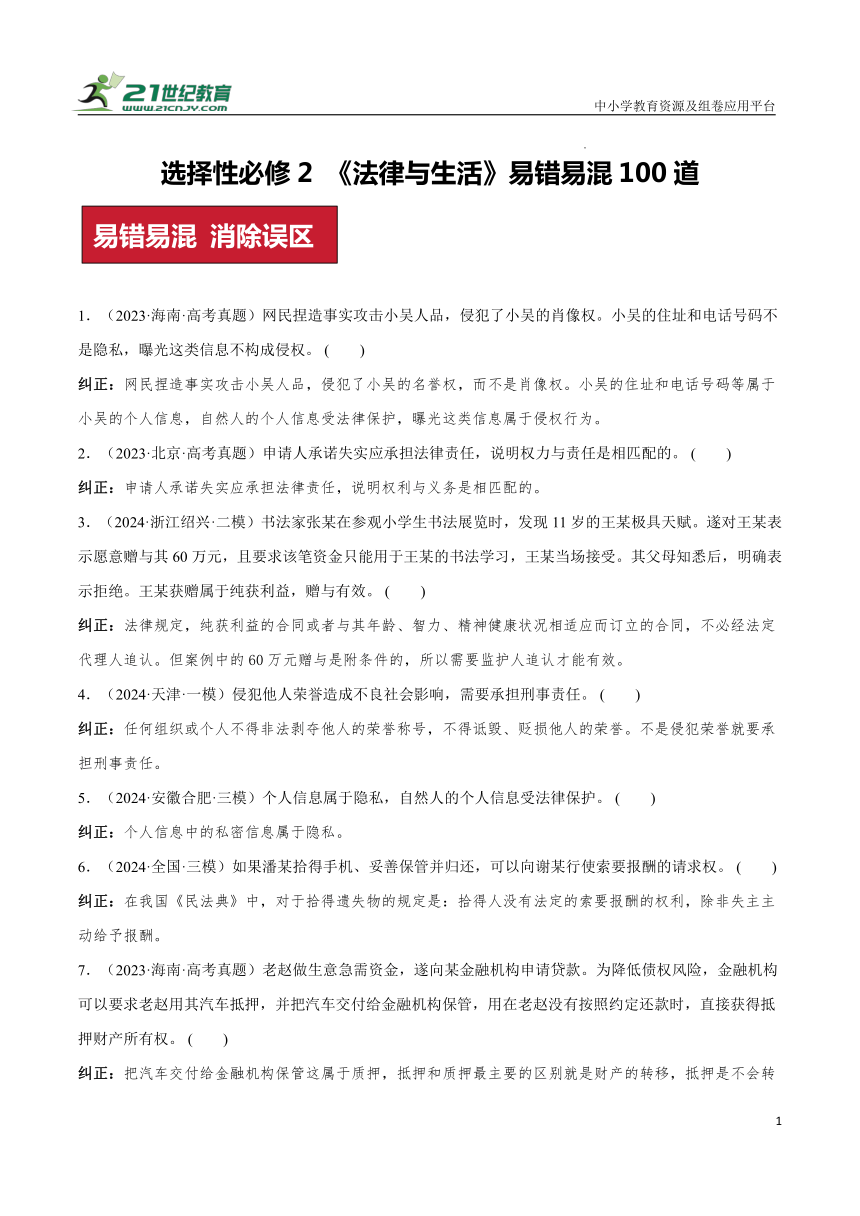 21世纪教育
www.21cnjy.com

中小学教育资源及组卷应用平台

选择性必修 2 《法律与生活》易错易混 100 道

易错易混 消除误区

1. （2023·海南·高考真题）网民捏造事实攻击小吴人品，侵犯了小吴的肖像权。小吴的住址和电话号码不是隐私，曝光这类信息不构成侵权。（ ）

纠正：网民捏造事实攻击小吴人品，侵犯了小吴的名誉权，而不是肖像权。小吴的住址和电话号码等属于小吴的个人信息，自然人的个人信息受法律保护，曝光这类信息属于侵权行为。

2. （2023·北京·高考真题）申请人承诺失实应承担法律责任，说明权力与责任是相匹配的。（ ）

纠正：申请人承诺失实应承担法律责任，说明权利与义务是相匹配的。

3. （2024·浙江绍兴·二模）书法家张某在参观小学生书法展览时，发现 11 岁的王某极具天赋。遂对王某表示愿意赠与其 60 万元，且要求该笔资金只能用于王某的书法学习，王某当场接受。其父母知悉后，明确表示拒绝。王某获赠属于纯获利益，赠与有效。（ ）

纠正：法律规定，纯获利益的合同或者与其年龄、智力、精神健康状况相适应而订立的合同，不必经法定代理人追认。但案例中的 60 万元赠与是附条件的，所以需要监护人追认才能有效。

4. （2024·天津·一模）侵犯他人荣誉造成不良社会影响，需要承担刑事责任。（ ）

纠正：任何组织或个人不得非法剥夺他人的荣誉称号，不得诋毁、贬损他人的荣誉。不是侵犯荣誉就要承担刑事责任。

5. （2024·安徽合肥·三模）个人信息属于隐私，自然人的个人信息受法律保护。（ ）

纠正：个人信息中的私密信息属于隐私。

6. （2024·全国·三模）如果潘某拾得手机、妥善保管并归还，可以向谢某行使索要报酬的请求权。（ ）

纠正：在我国《民法典》中，对于拾得遗失物的规定是：拾得人没有法定的索要报酬的权利，除非失主主动给予报酬。

7. （2023·海南·高考真题）老赵做生意急需资金，遂向某金融机构申请贷款。为降低债权风险，金融机构可以要求老赵用其汽车抵押，并把汽车交付给金融机构保管，用在老赵没有按照约定还款时，直接获得抵押财产所有权。（ ）

纠正：把汽车交付给金融机构保管这属于质押，抵押和质押最主要的区别就是财产的转移，抵押是不会转

1